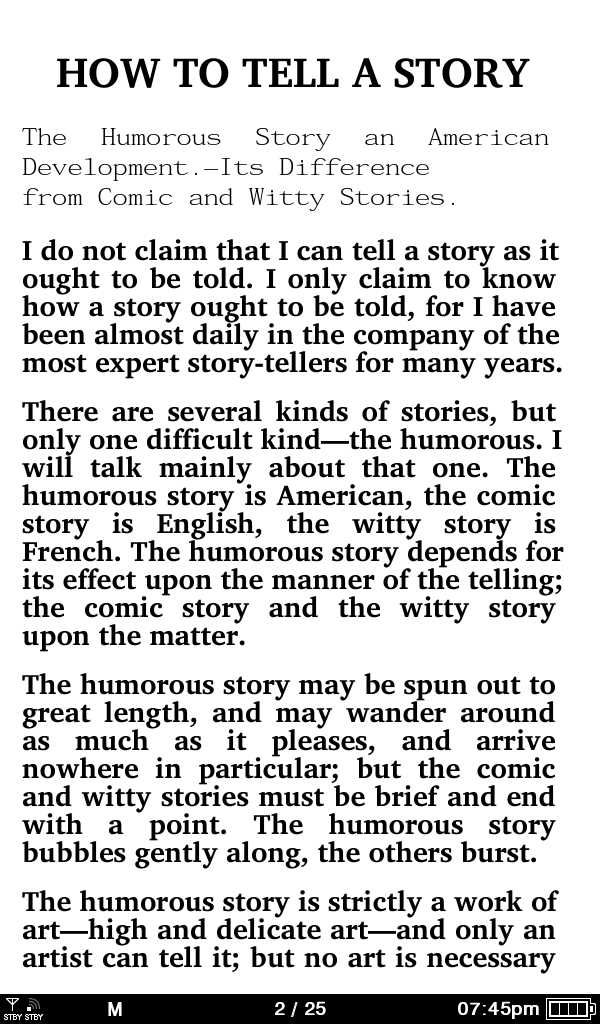 HOW TO TELL A STORY

The Humorous Story an American Development.—Its Difference from Comic and Witty Stories.

I do not claim that I can tell a story as it ought to be told. I only claim to know how a story ought to be told, for I have been almost daily in the company of the most expert story-tellers for many years.

There are several kinds of stories, but only one difficult kind—the humorous. I will talk mainly about that one. The humorous story is American, the comic story is English, the witty story is French. The humorous story depends for its effect upon the manner of the telling; the comic story and the witty story upon the matter.

The humorous story may be spun out to great length, and may wander around as much as it pleases, and arrive nowhere in particular; but the comic and witty stories must be brief and end with a point. The humorous story bubbles gently along, the others burst.

The humorous story is strictly a work of art—high and delicate art—and only an artist can tell it; but no art is necessary

STBY STBY M 2 / 25 07:45pm